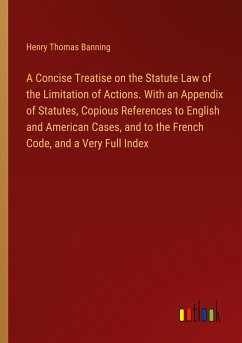 Henry Thomas Banning

A Concise Treatise on the Statute Law of the Limitation of Actions. With an Appendix of Statutes, Copious References to English and American Cases, and to the French Code, and a Very Full Index

outlook